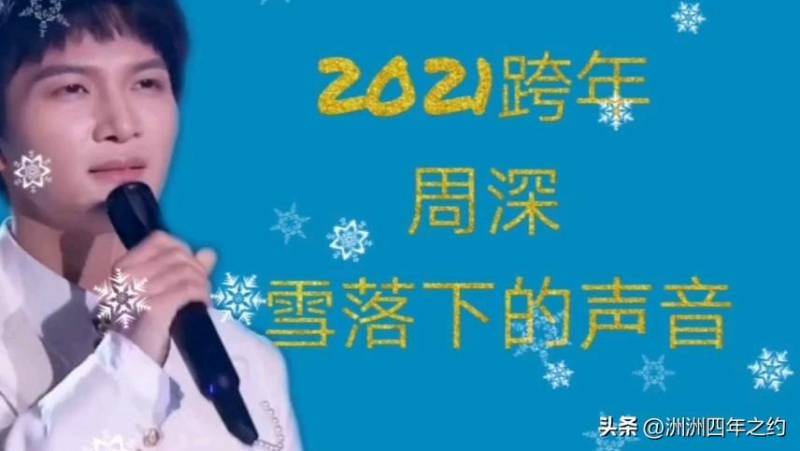 2021跨年
周深
雪落下的声音

头条 @洲洲四年之约